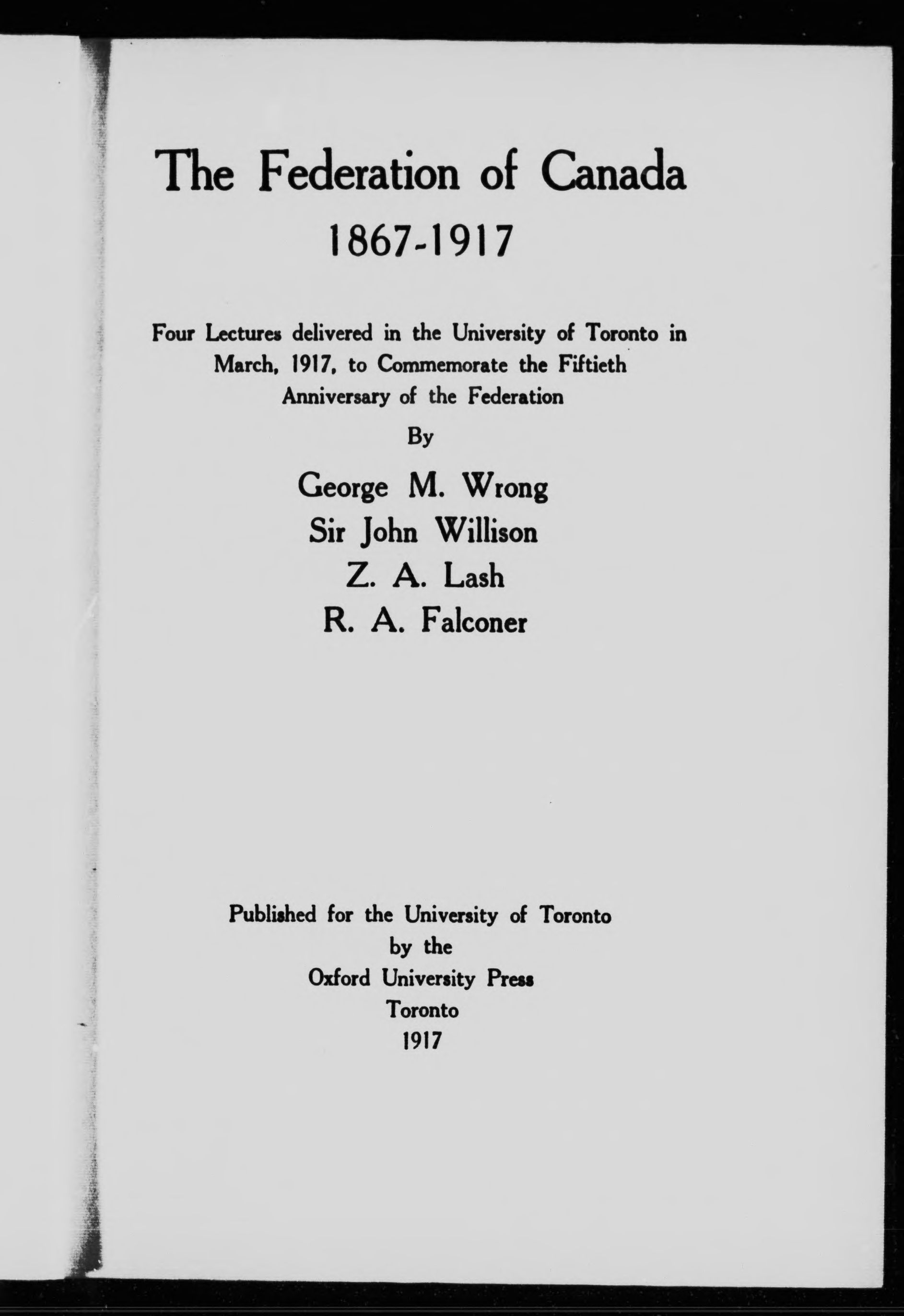 The Federation of Canada
1867-1917

Four Lectures delivered in the University of Toronto in March, 1917, to Commemorate the Fiftieth Anniversary of the Federation

By

George M. Wrong
Sir John Willison
Z. A. Lash
R. A. Falconer

Published for the University of Toronto
by the
Oxford University Press
Toronto
1917